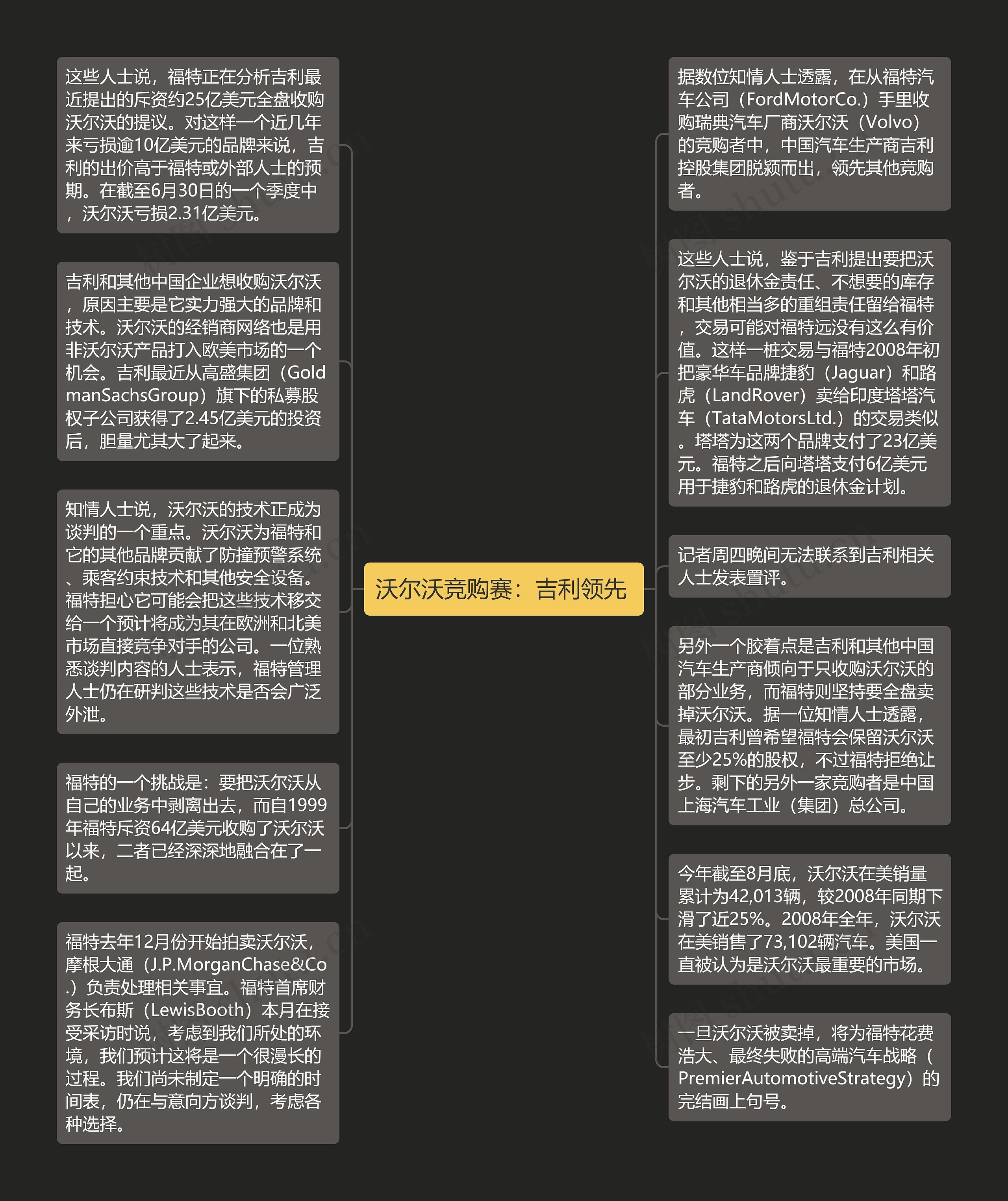 沃尔沃竞购赛：吉利领先

这些人士说，福特正在分析吉利最近提出的斥资约25亿美元全盘收购沃尔沃的提议。对这样一个近几年来亏损逾10亿美元的品牌来说，吉利的出价高于福特或外部人士的预期。在截至6月30日的一个季度中，沃尔沃亏损2.31亿美元。

吉利和其他中国企业想收购沃尔沃，原因主要是它实力强大的品牌和技术。沃尔沃的经销商网络也是用非沃尔沃产品打入欧美市场的一个机会。吉利最近从高盛集团（GoldmanSachsGroup）旗下的私募股权子公司获得了2.45亿美元的投资后，胆量尤其大了起来。

知情人士说，沃尔沃的技术正成为谈判的一个重点。沃尔沃为福特和它的其他品牌贡献了防撞预警系统、乘客约束技术和其他安全设备。福特担心它可能会把这些技术移交给一个预计将成为其在欧洲和北美市场直接竞争对手的公司。一位熟悉谈判内容的人士表示，福特管理人士仍在研判这些技术是否会广泛外泄。

福特的一个挑战是：要把沃尔沃从自己的业务中剥离出去，而自1999年福特斥资64亿美元收购了沃尔沃以来，二者已经深深地融合在了一起。

福特去年12月份开始拍卖沃尔沃，摩根大通（J.P.MorganChase&Co.）负责处理相关事宜。福特首席财务长布斯（LewisBooth）本月在接受采访时说，考虑到我们所处的环境，我们预计这将是一个很漫长的过程。我们尚未制定一个明确的时间表，仍在与意向方谈判，考虑各种选择。

据数位知情人士透露，在从福特汽车公司（FordMotorCo.）手里收购瑞典汽车厂商沃尔沃（Volvo）的竞购者中，中国汽车生产商吉利控股集团脱颖而出，领先其他竞购者。

这些人士说，鉴于吉利提出要把沃尔沃的退休金责任、不想要的库存和其他相当多的重组责任留给福特，交易可能对福特远没有这么有价值。这样一桩交易与福特2008年初把豪华车品牌捷豹（Jaguar）和路虎（LandRover）卖给印度塔塔汽车（TataMotorsLtd.）的交易类似。塔塔为这两个品牌支付了23亿美元。福特之后向塔塔支付6亿美元用于捷豹和路虎的退休金计划。

记者周四晚间无法联系到吉利相关人士发表置评。

另外一个胶着点是吉利和其他中国汽车生产商倾向于只收购沃尔沃的部分业务，而福特则坚持要全盘卖掉沃尔沃。据一位知情人士透露，最初吉利曾希望福特会保留沃尔沃至少25%的股权，不过福特拒绝让步。剩下的另外一家竞购者是中国上海汽车工业（集团）总公司。

今年截至8月底，沃尔沃在美销量累计为42,013辆，较2008年同期下滑了近25%。2008年全年，沃尔沃在美销售了73,102辆汽车。美国一直被认为是沃尔沃最重要的市场。

一旦沃尔沃被卖掉，将为福特花费浩大、最终失败的高端汽车战略（PremierAutomotiveStrategy）的完结画上句号。